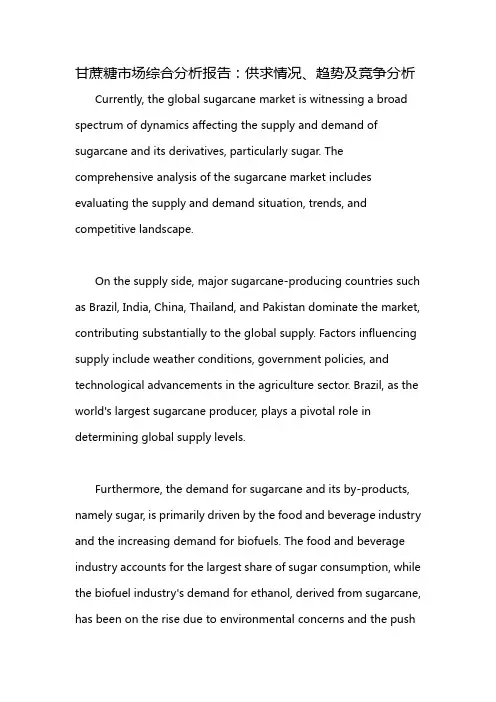 甘蔗糖市场综合分析报告：供求情况、趋势及竞争分析

Currently, the global sugarcane market is witnessing a broad spectrum of dynamics affecting the supply and demand of sugarcane and its derivatives, particularly sugar. The comprehensive analysis of the sugarcane market includes evaluating the supply and demand situation, trends, and competitive landscape.

On the supply side, major sugarcane-producing countries such as Brazil, India, China, Thailand, and Pakistan dominate the market, contributing substantially to the global supply. Factors influencing supply include weather conditions, government policies, and technological advancements in the agriculture sector. Brazil, as the world's largest sugarcane producer, plays a pivotal role in determining global supply levels.

Furthermore, the demand for sugarcane and its by-products, namely sugar, is primarily driven by the food and beverage industry and the increasing demand for biofuels. The food and beverage industry accounts for the largest share of sugar consumption, while the biofuel industry's demand for ethanol, derived from sugarcane, has been on the rise due to environmental concerns and the push